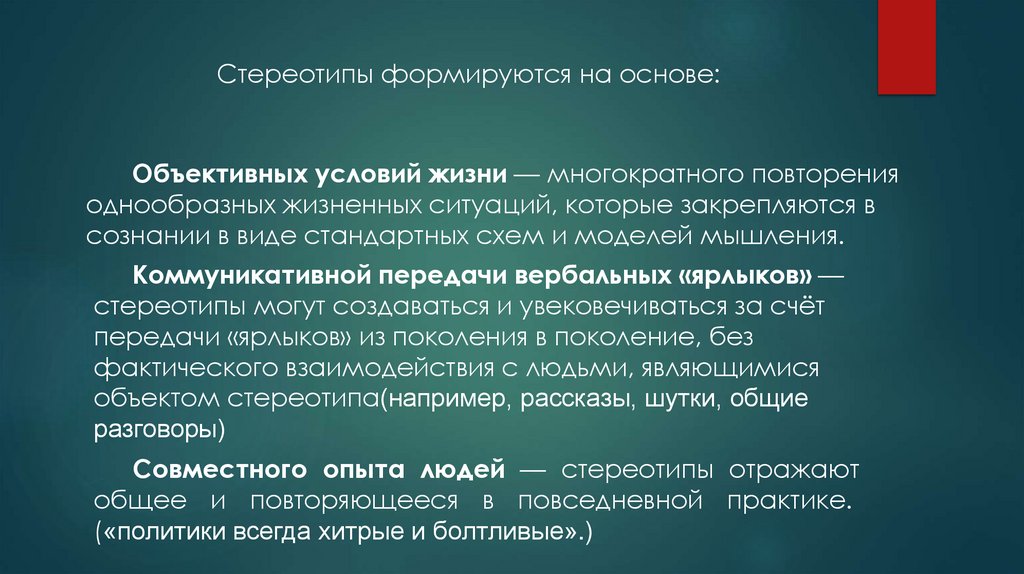 Стереотипы формируются на основе:

Объективных условий жизни — многократного повторения однообразных жизненных ситуаций, которые закрепляются в сознании в виде стандартных схем и моделей мышления.

Коммуникативной передачи вербальных «ярлыков» — стереотипы могут создаваться и увековечиваться за счёт передачи «ярлыков» из поколения в поколение, без фактического взаимодействия с людьми, являющимися объектом стереотипа(например, рассказы, шутки, общие разговоры)

Совместного опыта людей — стереотипы отражают общее и повторяющееся в повседневной практике. («политики всегда хитрые и болтливые».)